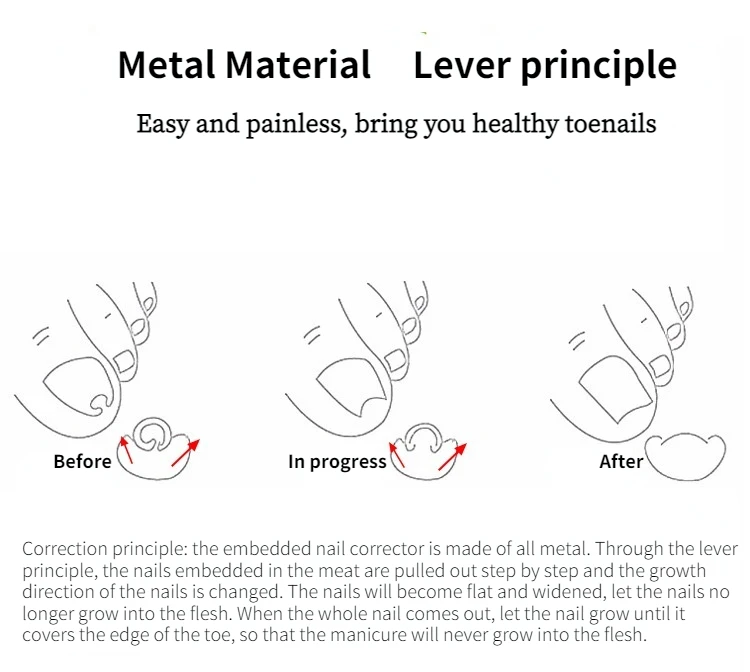 Metal Material    Lever principle

Easy and painless, bring you healthy toenails

Before

In progress

After

Correction principle: the embedded nail corrector is made of all metal. Through the lever principle, the nails embedded in the meat are pulled out step by step and the growth direction of the nails is changed. The nails will become flat and widened, let the nails no longer grow into the flesh. When the whole nail comes out, let the nail grow until it covers the edge of the toe, so that the manicure will never grow into the flesh.